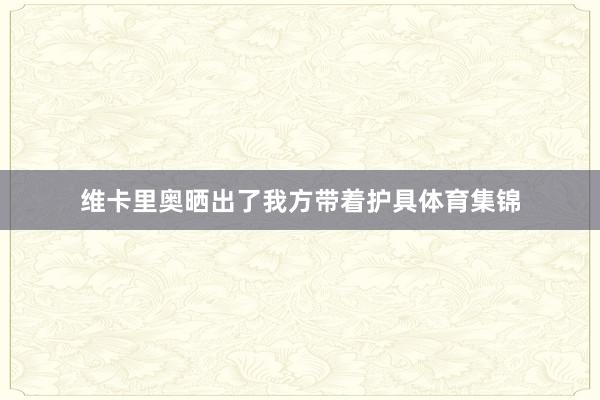 维卡里奥晒出了我方带着护具体育集锦